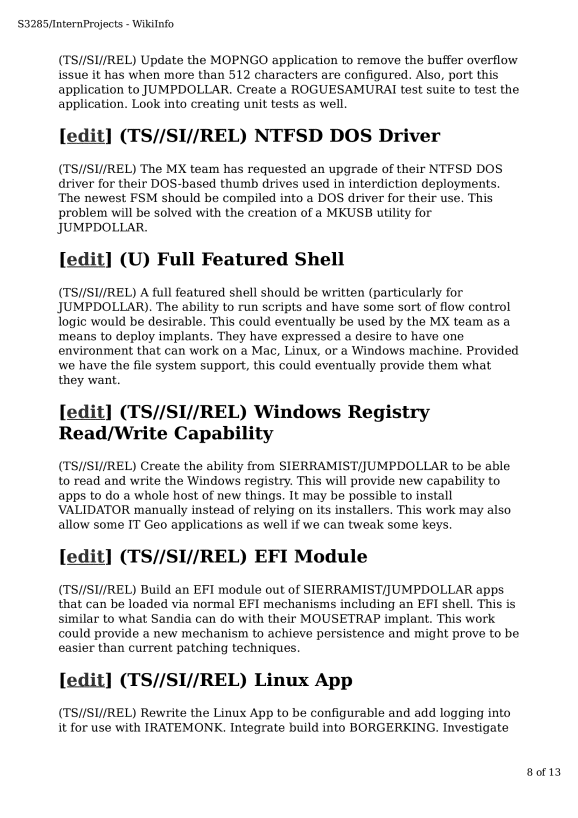 S3285/InternProjects - WikiInfo

(TS//SI//REL) Update the MOPNGO application to remove the buffer overflow issue it has when more than 512 characters are configured. Also, port this application to JUMPDOLLAR. Create a ROGUESAMURAI test suite to test the application. Look into creating unit tests as well.

[edit] (TS//SI//REL) NTFSD DOS Driver

(TS//SI//REL) The MX team has requested an upgrade of their NTFSD DOS driver for their DOS-based thumb drives used in interdiction deployments. The newest FSM should be compiled into a DOS driver for their use. This problem will be solved with the creation of a MKUSB utility for JUMPDOLLAR.

[edit] (U) Full Featured Shell

(TS//SI//REL) A full featured shell should be written (particularly for JUMPDOLLAR). The ability to run scripts and have some sort of flow control logic would be desirable. This could eventually be used by the MX team as a means to deploy implants. They have expressed a desire to have one environment that can work on a Mac, Linux, or a Windows machine. Provided we have the file system support, this could eventually provide them what they want.

[edit] (TS//SI//REL) Windows Registry Read/Write Capability

(TS//SI//REL) Create the ability from SIERRAMIST/JUMPDOLLAR to be able to read and write the Windows registry. This will provide new capability to apps to do a whole host of new things. It may be possible to install VALIDATOR manually instead of relying on its installers. This work may also allow some IT Geo applications as well if we can tweak some keys.

[edit] (TS//SI//REL) EFI Module

(TS//SI//REL) Build an EFI module out of SIERRAMIST/JUMPDOLLAR apps that can be loaded via normal EFI mechanisms including an EFI shell. This is similar to what Sandia can do with their MOUSETRAP implant. This work could provide a new mechanism to achieve persistence and might prove to be easier than current patching techniques.

[edit] (TS//SI//REL) Linux App

(TS//SI//REL) Rewrite the Linux App to be configurable and add logging into it for use with IRATEMONK. Integrate build into BORGERKING. Investigate

8 of 13